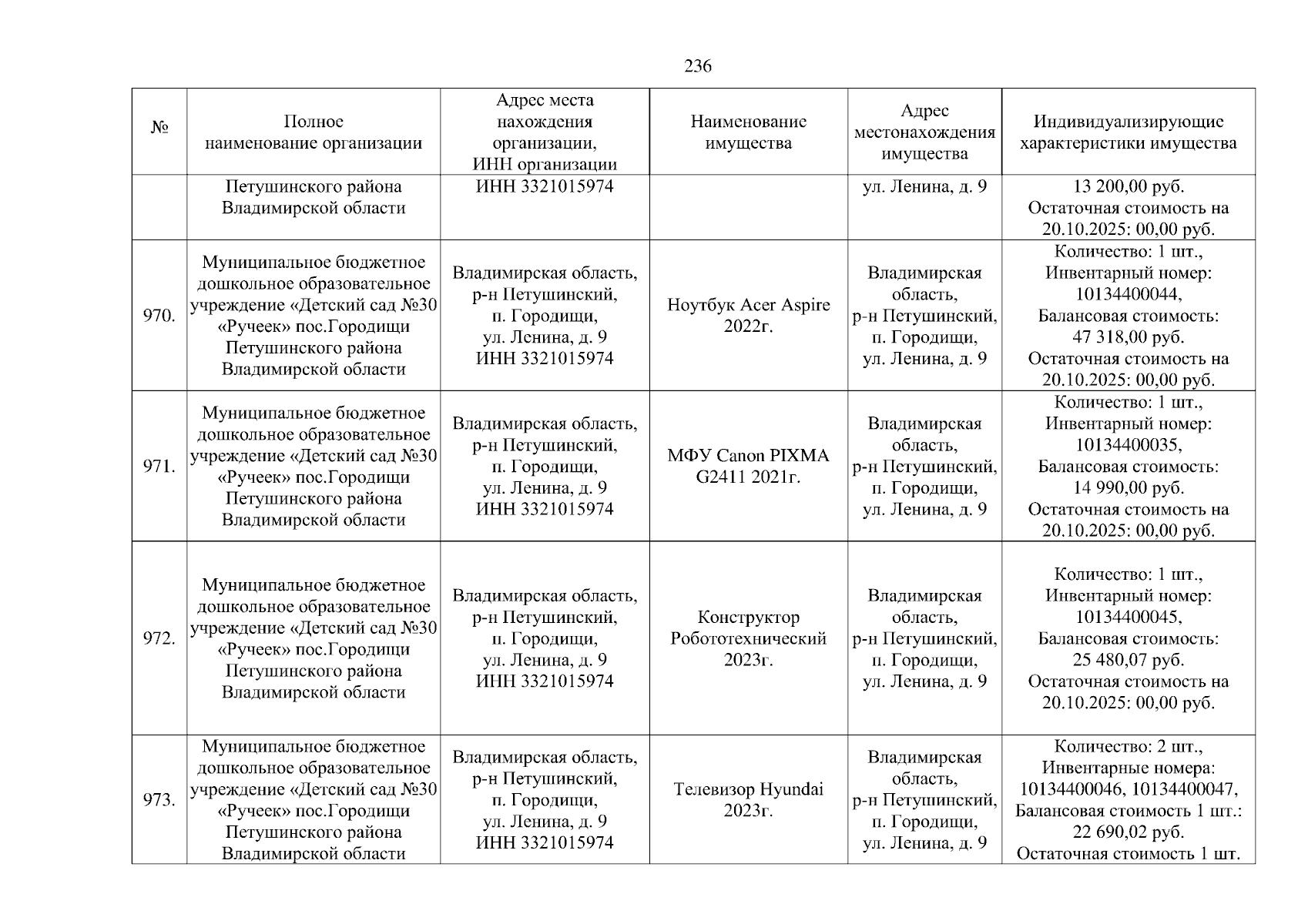 236

| № | Полное наименование организации | Адрес места нахождения организации, ИНН организации | Наименование имущества | Адрес местонахождения имущества | Индивидуализирующие характеристики имущества |
|---|---|---|---|---|---|
| | Петушинского района Владимирской области | ИНН 3321015974 | | ул. Ленина, д. 9 | 13 200,00 руб. Остаточная стоимость на 20.10.2025: 00,00 руб. |
| 970. | Муниципальное бюджетное дошкольное образовательное учреждение «Детский сад №30 «Ручеек» пос.Городищи Петушинского района Владимирской области | Владимирская область, р-н Петушинский, п. Городищи, ул. Ленина, д. 9 ИНН 3321015974 | Ноутбук Acer Aspire 2022г. | Владимирская область, р-н Петушинский, п. Городищи, ул. Ленина, д. 9 | Количество: 1 шт., Инвентарный номер: 10134400044, Балансовая стоимость: 47 318,00 руб. Остаточная стоимость на 20.10.2025: 00,00 руб. |
| 971. | Муниципальное бюджетное дошкольное образовательное учреждение «Детский сад №30 «Ручеек» пос.Городищи Петушинского района Владимирской области | Владимирская область, р-н Петушинский, п. Городищи, ул. Ленина, д. 9 ИНН 3321015974 | МФУ Canon PIXMA G2411 2021г. | Владимирская область, р-н Петушинский, п. Городищи, ул. Ленина, д. 9 | Количество: 1 шт., Инвентарный номер: 10134400035, Балансовая стоимость: 14 990,00 руб. Остаточная стоимость на 20.10.2025: 00,00 руб. |
| 972. | Муниципальное бюджетное дошкольное образовательное учреждение «Детский сад №30 «Ручеек» пос.Городищи Петушинского района Владимирской области | Владимирская область, р-н Петушинский, п. Городищи, ул. Ленина, д. 9 ИНН 3321015974 | Конструктор Робототехнический 2023г. | Владимирская область, р-н Петушинский, п. Городищи, ул. Ленина, д. 9 | Количество: 1 шт., Инвентарный номер: 10134400045, Балансовая стоимость: 25 480,07 руб. Остаточная стоимость на 20.10.2025: 00,00 руб. |
| 973. | Муниципальное бюджетное дошкольное образовательное учреждение «Детский сад №30 «Ручеек» пос.Городищи Петушинского района Владимирской области | Владимирская область, р-н Петушинский, п. Городищи, ул. Ленина, д. 9 ИНН 3321015974 | Телевизор Hyundai 2023г. | Владимирская область, р-н Петушинский, п. Городищи, ул. Ленина, д. 9 | Количество: 2 шт., Инвентарные номера: 10134400046, 10134400047, Балансовая стоимость 1 шт.: 22 690,02 руб. Остаточная стоимость 1 шт. |